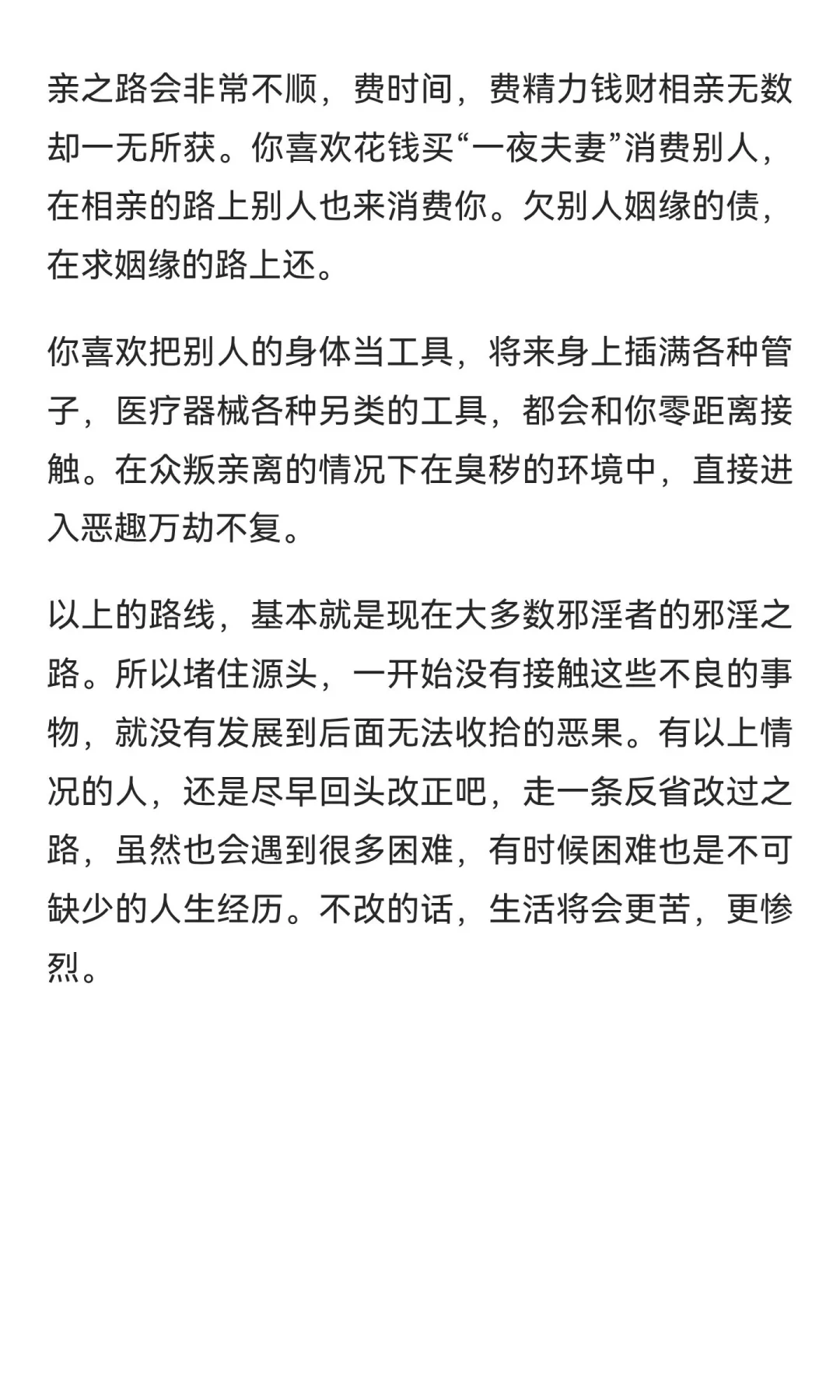 亲之路会非常不顺，费时间，费精力钱财相亲无数却一无所获。你喜欢花钱买“一夜夫妻”消费别人，在相亲的路上别人也来消费你。欠别人姻缘的债，在求姻缘的路上还。

你喜欢把别人的身体当工具，将来身上插满各种管子，医疗器械各种另类的工具，都会和你零距离接触。在众叛亲离的情况下在臭秽的环境中，直接进入恶趣万劫不复。

以上的路线，基本就是现在大多数邪淫者的邪淫之路。所以堵住源头，一开始没有接触这些不良的事物，就没有发展到后面无法收拾的恶果。有以上情况的人，还是尽早回头改正吧，走一条反省改过之路，虽然也会遇到很多困难，有时候困难也是不可缺少的人生经历。不改的话，生活将会更苦，更惨烈。